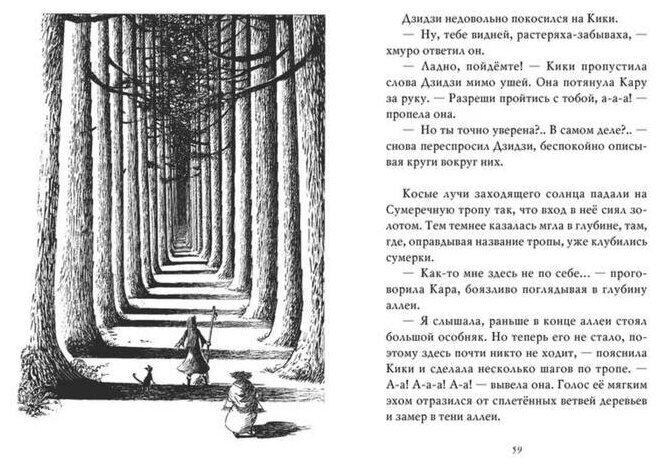 Дзидзи недовольно покосился на Кики.

— Ну, тебе видней, растеряха-забываха, — хмуро ответил он.

— Ладно, пойдёмте! — Кики пропустила слова Дзидзи мимо ушей. Она потянула Кару за руку. — Разреши пройтись с тобой, а-а-а! — пропела она.

— Но ты точно уверена?.. В самом деле?.. — снова переспросил Дзидзи, беспокойно описывая круги вокруг них.

Косые лучи заходящего солнца падали на Сумеречную тропу так, что вход в неё сиял золотом. Тем темнее казалась мгла в глубине, там, где, оправдывая название тропы, уже клубились сумерки.

— Как-то мне здесь не по себе... — проговорила Кара, боязливо поглядывая в глубину аллеи.

— Я слышала, раньше в конце аллеи стоял большой особняк. Но теперь его не стало, поэтому здесь почти никто не ходит, — пояснила Кики и сделала несколько шагов по тропе. — А-а! А-а-а! А-а! — вывела она. Голос её мягким эхом отразился от сплетённых ветвей деревьев и замер в тени аллеи.

59